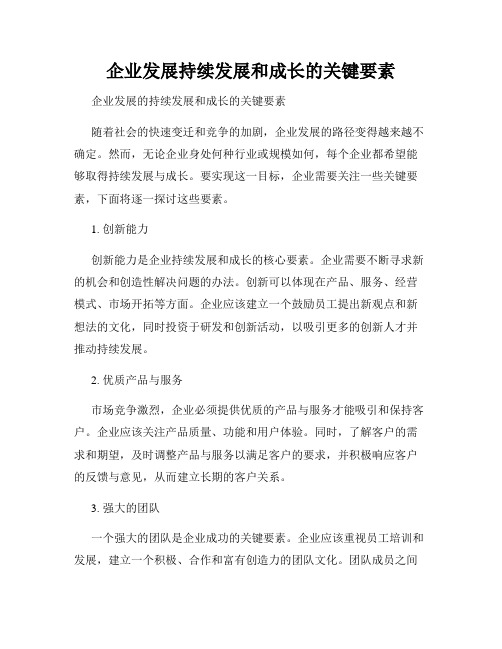 企业发展持续发展和成长的关键要素

企业发展的持续发展和成长的关键要素

随着社会的快速变迁和竞争的加剧，企业发展的路径变得越来越不确定。然而，无论企业身处何种行业或规模如何，每个企业都希望能够取得持续发展与成长。要实现这一目标，企业需要关注一些关键要素，下面将逐一探讨这些要素。

1. 创新能力

创新能力是企业持续发展和成长的核心要素。企业需要不断寻求新的机会和创造性解决问题的办法。创新可以体现在产品、服务、经营模式、市场开拓等方面。企业应该建立一个鼓励员工提出新观点和新想法的文化，同时投资于研发和创新活动，以吸引更多的创新人才并推动持续发展。

2. 优质产品与服务

市场竞争激烈，企业必须提供优质的产品与服务才能吸引和保持客户。企业应该关注产品质量、功能和用户体验。同时，了解客户的需求和期望，及时调整产品与服务以满足客户的要求，并积极响应客户的反馈与意见，从而建立长期的客户关系。

3. 强大的团队

一个强大的团队是企业成功的关键要素。企业应该重视员工培训和发展，建立一个积极、合作和富有创造力的团队文化。团队成员之间